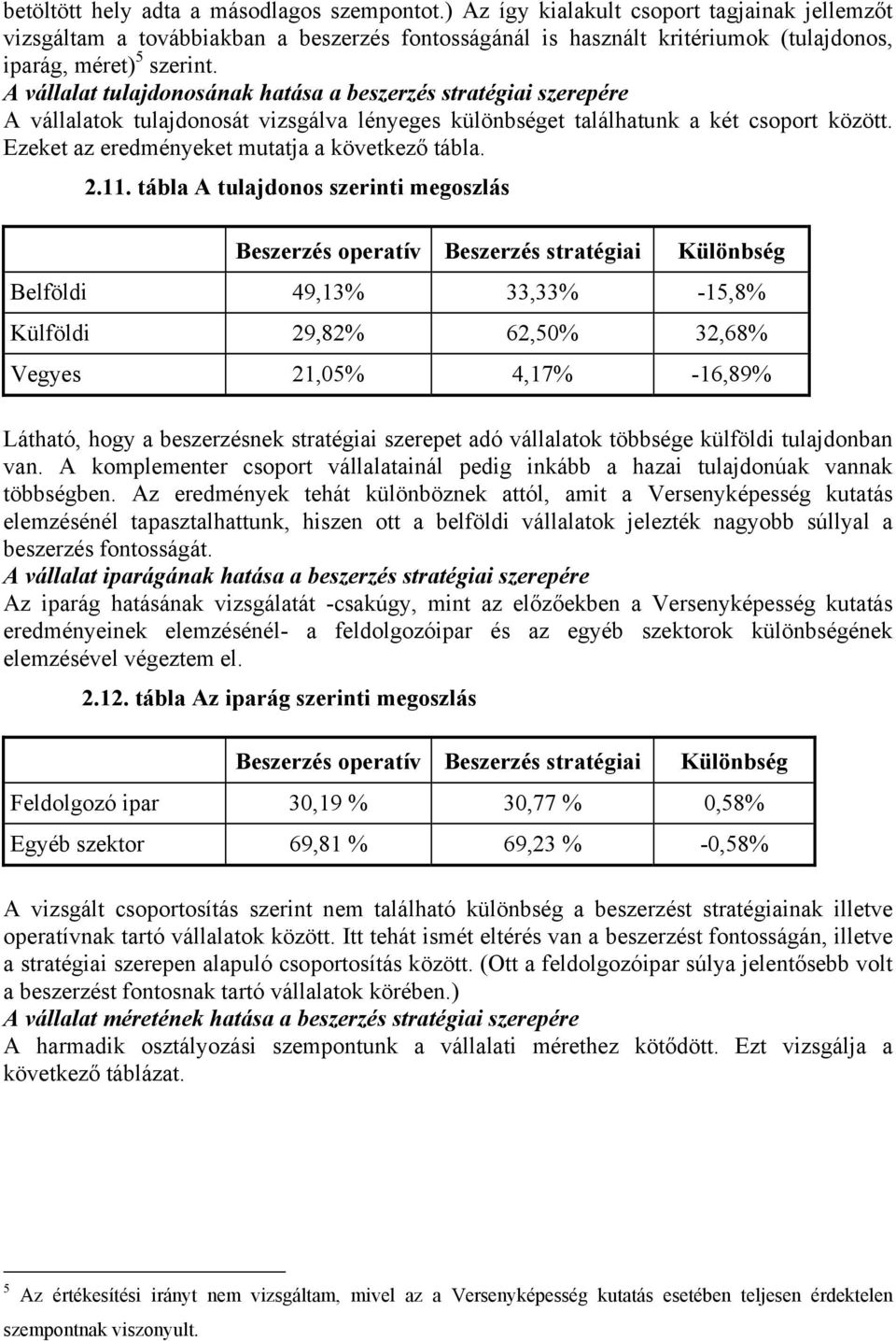 betöltött hely adta a másodlagos szempontot.) Az így kialakult csoport tagjainak jellemzőt vizsgáltam a továbbiakban a beszerzés fontosságánál is használt kritériumok (tulajdonos, iparág, méret)$^5$ szerint.

A vállalat tulajdonosának hatása a beszerzés stratégiai szerepére

A vállalatok tulajdonosát vizsgálva lényeges különbséget találhatunk a két csoport között. Ezeket az eredményeket mutatja a következő tábla.

2.11. tábla A tulajdonos szerinti megoszlás

| | Beszerzés operatív | Beszerzés stratégiai | Különbség |
|---|---|---|---|
| Belföldi | 49,13% | 33,33% | -15,8% |
| Külföldi | 29,82% | 62,50% | 32,68% |
| Vegyes | 21,05% | 4,17% | -16,89% |

Látható, hogy a beszerzésnek stratégiai szerepet adó vállalatok többsége külföldi tulajdonban van. A komplementer csoport vállalatainál pedig inkább a hazai tulajdonúak vannak többségben. Az eredmények tehát különböznek attól, amit a Versenyképesség kutatás elemzésénél tapasztalhattunk, hiszen ott a belföldi vállalatok jelezték nagyobb súllyal a beszerzés fontosságát.

A vállalat iparágának hatása a beszerzés stratégiai szerepére

Az iparág hatásának vizsgálatát -csakúgy, mint az előzőekben a Versenyképesség kutatás eredményeinek elemzésénél- a feldolgozóipar és az egyéb szektorok különbségének elemzésével végeztem el.

2.12. tábla Az iparág szerinti megoszlás

| | Beszerzés operatív | Beszerzés stratégiai | Különbség |
|---|---|---|---|
| Feldolgozó ipar | 30,19 % | 30,77 % | 0,58% |
| Egyéb szektor | 69,81 % | 69,23 % | -0,58% |

A vizsgált csoportosítás szerint nem található különbség a beszerzést stratégiainak illetve operatívnak tartó vállalatok között. Itt tehát ismét eltérés van a beszerzést fontosságán, illetve a stratégiai szerepen alapuló csoportosítás között. (Ott a feldolgozóipar súlya jelentősebb volt a beszerzést fontosnak tartó vállalatok körében.)

A vállalat méretének hatása a beszerzés stratégiai szerepére

A harmadik osztályozási szempontunk a vállalati mérethez kötődött. Ezt vizsgálja a következő táblázat.

$^5$ Az értékesítési irányt nem vizsgáltam, mivel az a Versenyképesség kutatás esetében teljesen érdektelen szempontnak viszonyult.